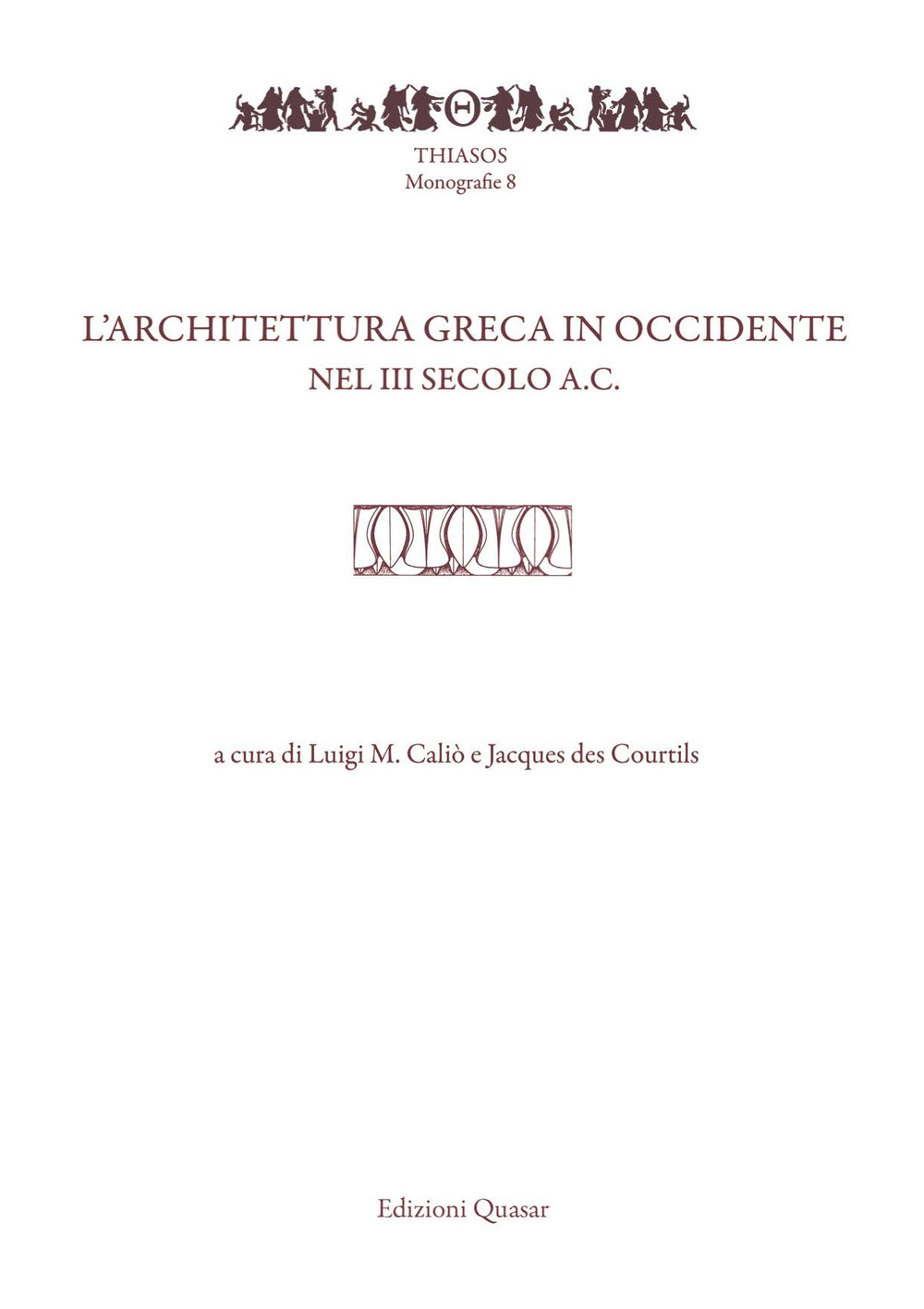 Θ

THIASOS
Monografie 8

L'ARCHITETTURA GRECA IN OCCIDENTE
NEL III SECOLO A.C.

a cura di Luigi M. Caliò e Jacques des Courtils

Edizioni Quasar